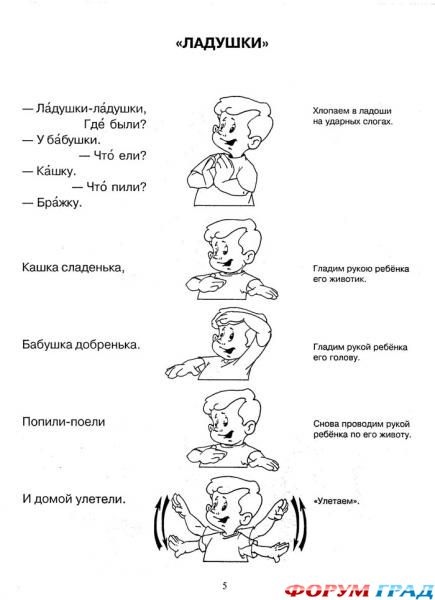 «ЛАДУШКИ»

— Ла́душки-ла́душки,
Где́ были?
— У ба́бушки.
— Что́ ели?
— Ка́шку.
— Что́ пили?
— Бра́жку.

Хлопаем в ладоши на ударных слогах.

Кашка сладенька,

Гладим рукою ребёнка его животик.

Бабушка добренька.

Гладим рукой ребёнка его голову.

Попили-поели

Снова проводим рукой ребёнка по его животу.

И домой улетели.

«Улетаем».

5

ФОРУМ ГРАД